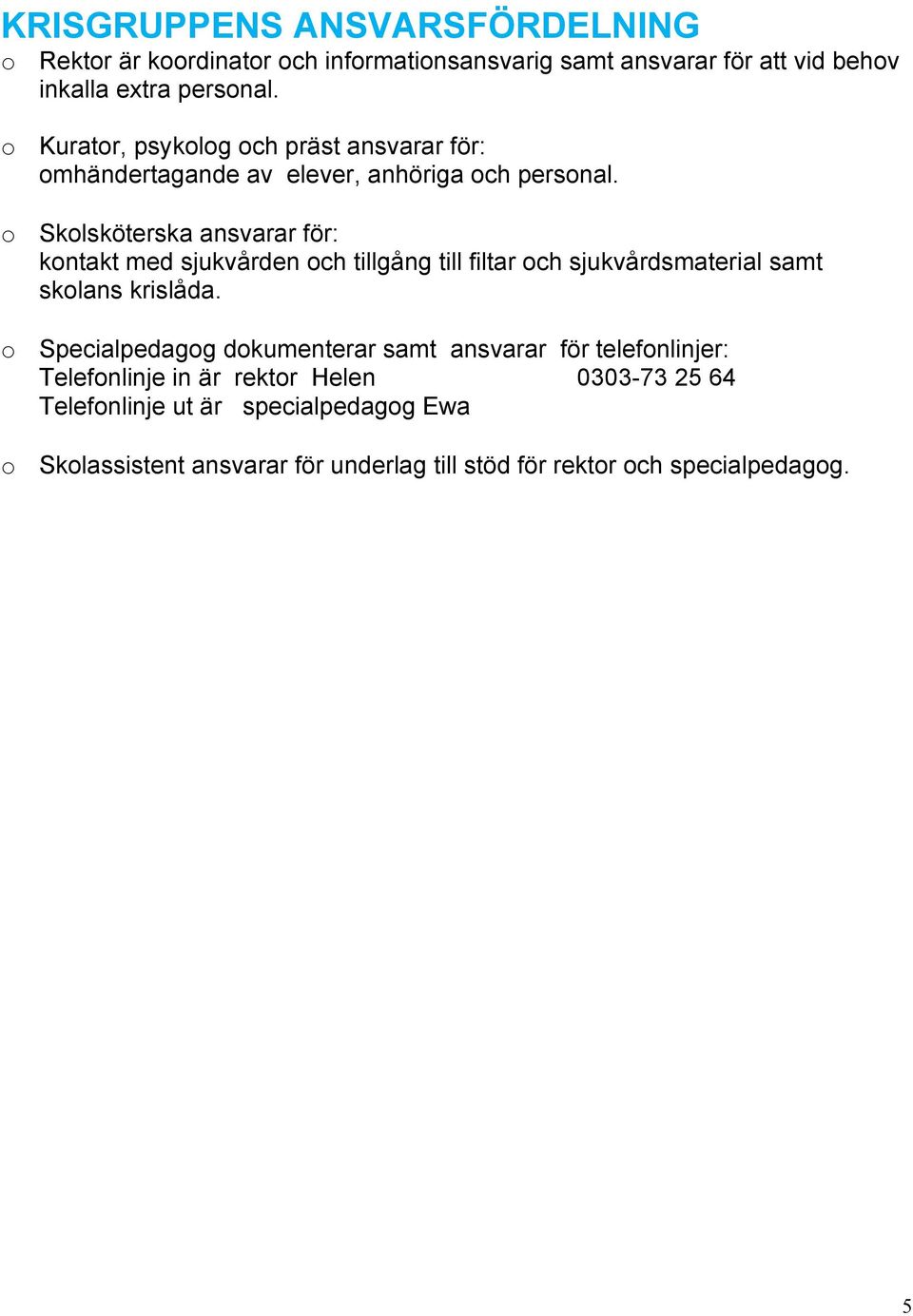 KRISGRUPPENS ANSVARSFÖRDELNING

o Rektor är koordinator och informationsansvarig samt ansvarar för att vid behov inkalla extra personal.

o Kurator, psykolog och präst ansvarar för: omhändertagande av elever, anhöriga och personal.

o Skolsköterska ansvarar för: kontakt med sjukvården och tillgång till filtar och sjukvårdsmaterial samt skolans krislåda.

o Specialpedagog dokumenterar samt ansvarar för telefonlinjer:
Telefonlinje in är rektor Helen 0303-73 25 64
Telefonlinje ut är specialpedagog Ewa

o Skolassistent ansvarar för underlag till stöd för rektor och specialpedagog.

5